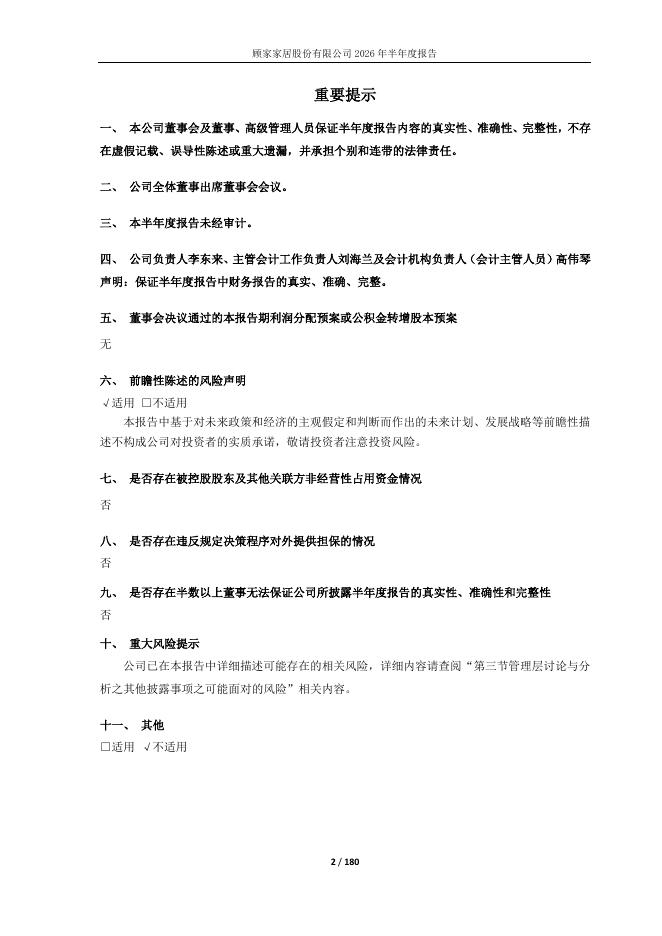 顾家家居股份有限公司 2026 年半年度报告

重要提示

一、 本公司董事会及董事、高级管理人员保证半年度报告内容的真实性、准确性、完整性，不存在虚假记载、误导性陈述或重大遗漏，并承担个别和连带的法律责任。

二、 公司全体董事出席董事会会议。

三、 本半年度报告未经审计。

四、 公司负责人李东来、主管会计工作负责人刘海兰及会计机构负责人（会计主管人员）高伟琴声明：保证半年度报告中财务报告的真实、准确、完整。

五、 董事会决议通过的本报告期利润分配预案或公积金转增股本预案

无

六、 前瞻性陈述的风险声明

√适用 □不适用

本报告中基于对未来政策和经济的主观假定和判断而作出的未来计划、发展战略等前瞻性描述不构成公司对投资者的实质承诺，敬请投资者注意投资风险。

七、 是否存在被控股股东及其他关联方非经营性占用资金情况

否

八、 是否存在违反规定决策程序对外提供担保的情况

否

九、 是否存在半数以上董事无法保证公司所披露半年度报告的真实性、准确性和完整性

否

十、 重大风险提示

公司已在本报告中详细描述可能存在的相关风险，详细内容请查阅“第三节管理层讨论与分析之其他披露事项之可能面对的风险”相关内容。

十一、 其他

□适用 √不适用

2 / 180